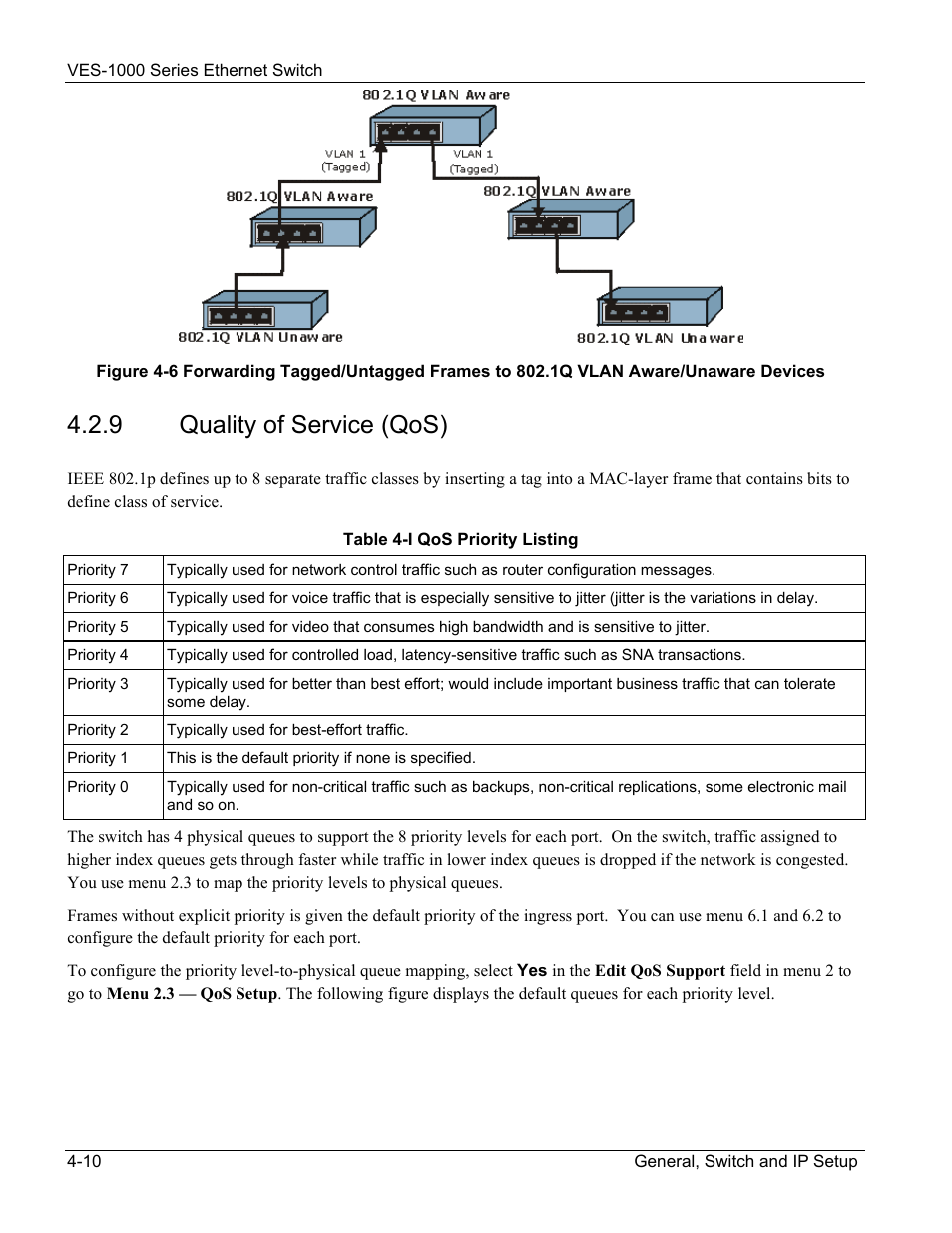 VES-1000 Series Ethernet Switch

802.1Q VLAN Aware

VLAN 1 (Tagged)

VLAN 1 (Tagged)

802.1Q VLAN Aware

802.1Q VLAN Aware

802.1Q VLAN Unaware

802.1Q VLAN Unaware

Figure 4-6 Forwarding Tagged/Untagged Frames to 802.1Q VLAN Aware/Unaware Devices

4.2.9 Quality of Service (QoS)

IEEE 802.1p defines up to 8 separate traffic classes by inserting a tag into a MAC-layer frame that contains bits to define class of service.

Table 4-I QoS Priority Listing

| Priority 7 | Typically used for network control traffic such as router configuration messages. |
|---|---|
| Priority 6 | Typically used for voice traffic that is especially sensitive to jitter (jitter is the variations in delay. |
| Priority 5 | Typically used for video that consumes high bandwidth and is sensitive to jitter. |
| Priority 4 | Typically used for controlled load, latency-sensitive traffic such as SNA transactions. |
| Priority 3 | Typically used for better than best effort; would include important business traffic that can tolerate some delay. |
| Priority 2 | Typically used for best-effort traffic. |
| Priority 1 | This is the default priority if none is specified. |
| Priority 0 | Typically used for non-critical traffic such as backups, non-critical replications, some electronic mail and so on. |

The switch has 4 physical queues to support the 8 priority levels for each port. On the switch, traffic assigned to higher index queues gets through faster while traffic in lower index queues is dropped if the network is congested. You use menu 2.3 to map the priority levels to physical queues.

Frames without explicit priority is given the default priority of the ingress port. You can use menu 6.1 and 6.2 to configure the default priority for each port.

To configure the priority level-to-physical queue mapping, select Yes in the Edit QoS Support field in menu 2 to go to Menu 2.3 — QoS Setup. The following figure displays the default queues for each priority level.

4-10 General, Switch and IP Setup